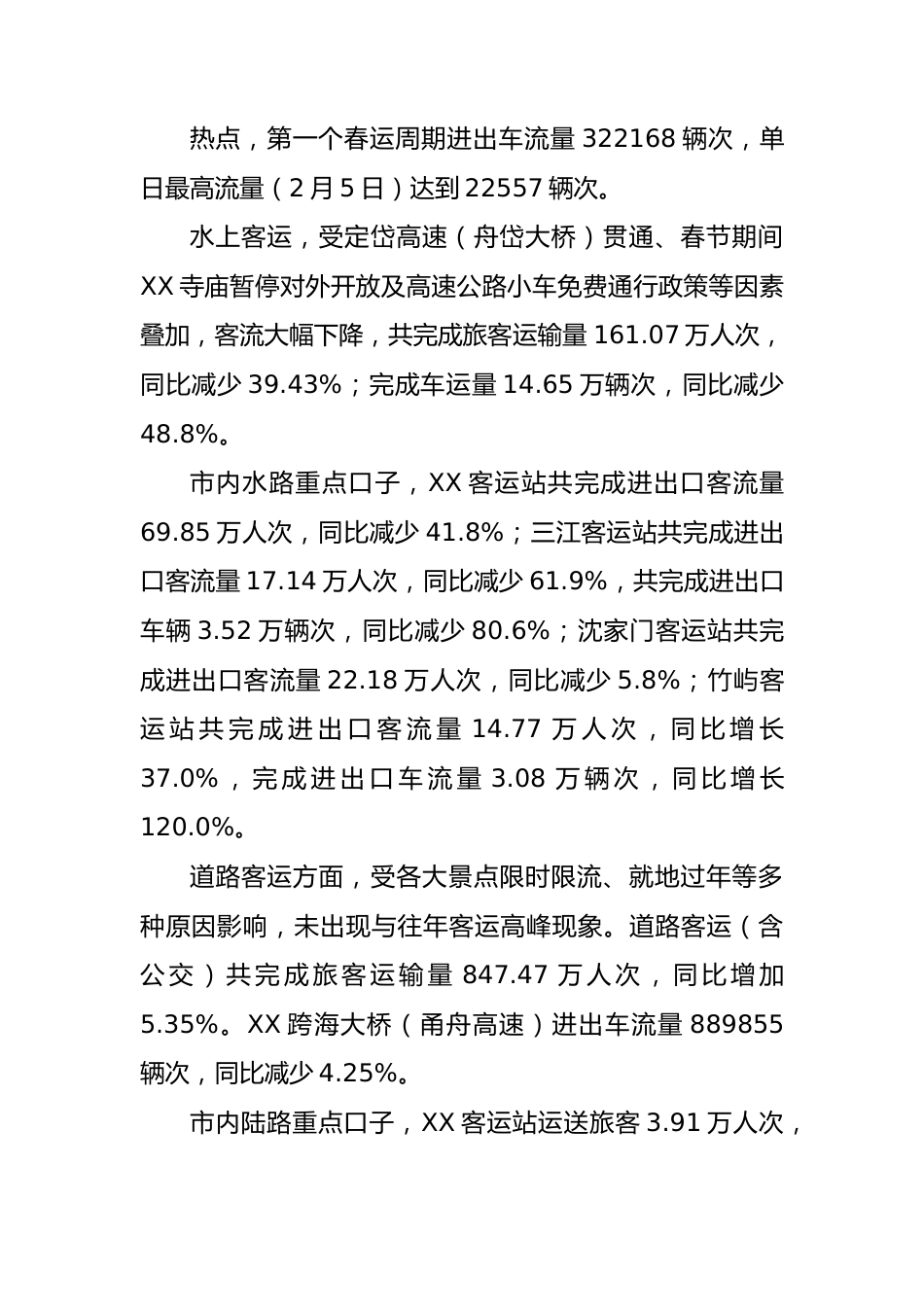 热点，第一个春运周期进出车流量 322168 辆次，单日最高流量（2 月 5 日）达到 22557 辆次。

水上客运，受定岱高速（舟岱大桥）贯通、春节期间 XX 寺庙暂停对外开放及高速公路小车免费通行政策等因素叠加，客流大幅下降，共完成旅客运输量 161.07 万人次，同比减少 39.43%；完成车运量 14.65 万辆次，同比减少 48.8%。

市内水路重点口子，XX 客运站共完成进出口客流量 69.85 万人次，同比减少 41.8%；三江客运站共完成进出口客流量 17.14 万人次，同比减少 61.9%，共完成进出口车辆 3.52 万辆次，同比减少 80.6%；沈家门客运站共完成进出口客流量 22.18 万人次，同比减少 5.8%；竹屿客运站共完成进出口客流量 14.77 万人次，同比增长 37.0%，完成进出口车流量 3.08 万辆次，同比增长 120.0%。

道路客运方面，受各大景点限时限流、就地过年等多种原因影响，未出现与往年客运高峰现象。道路客运（含公交）共完成旅客运输量 847.47 万人次，同比增加 5.35%。XX 跨海大桥（甬舟高速）进出车流量 889855 辆次，同比减少 4.25%。

市内陆路重点口子，XX 客运站运送旅客 3.91 万人次，